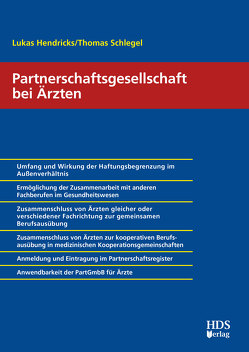 Lukas Hendricks/Thomas Schlegel

Partnerschaftsgesellschaft bei Ärzten

Umfang und Wirkung der Haftungsbegrenzung im Außenverhältnis

Ermöglichung der Zusammenarbeit mit anderen Fachberufen im Gesundheitswesen

Zusammenschluss von Ärzten gleicher oder verschiedener Fachrichtung zur gemeinsamen Berufsausübung

Zusammenschluss von Ärzten zur kooperativen Berufsausübung in medizinischen Kooperationsgemeinschaften

Anmeldung und Eintragung im Partnerschaftsregister

Anwendbarkeit der PartGmbB für Ärzte

HDS Verlag